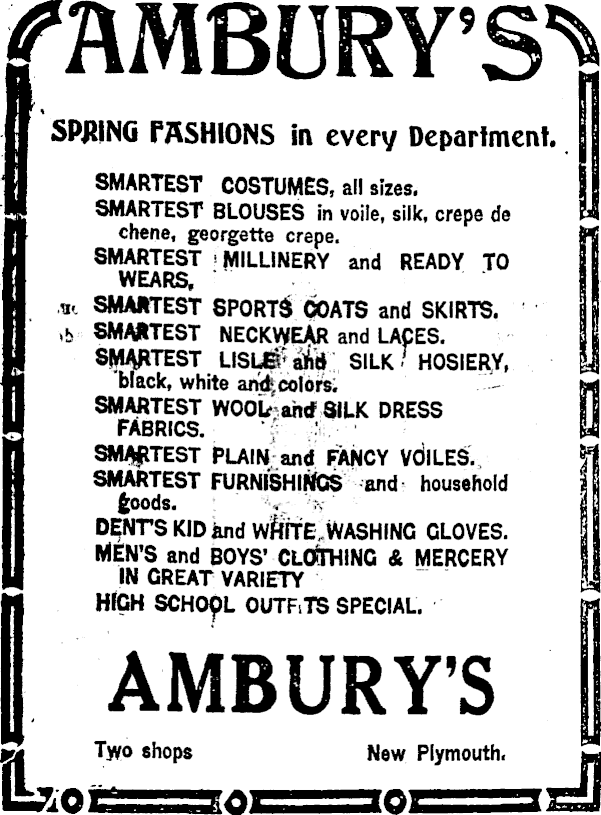 AMBURY'S

SPRING FASHIONS in every Department.

SMARTEST COSTUMES, all sizes.
SMARTEST BLOUSES in voile, silk, crepe de chene, georgette crepe.
SMARTEST MILLINERY and READY TO WEARS,
SMARTEST SPORTS COATS and SKIRTS.
SMARTEST NECKWEAR and LACES.
SMARTEST LISLE and SILK HOSIERY, black, white and colors.
SMARTEST WOOL and SILK DRESS FABRICS.
SMARTEST PLAIN and FANCY VOILES.
SMARTEST FURNISHINGS and household goods.
DENT'S KID and WHITE WASHING GLOVES.
MEN'S and BOYS' CLOTHING & MERCERY IN GREAT VARIETY
HIGH SCHOOL OUTFITS SPECIAL.

AMBURY'S

Two shops New Plymouth.